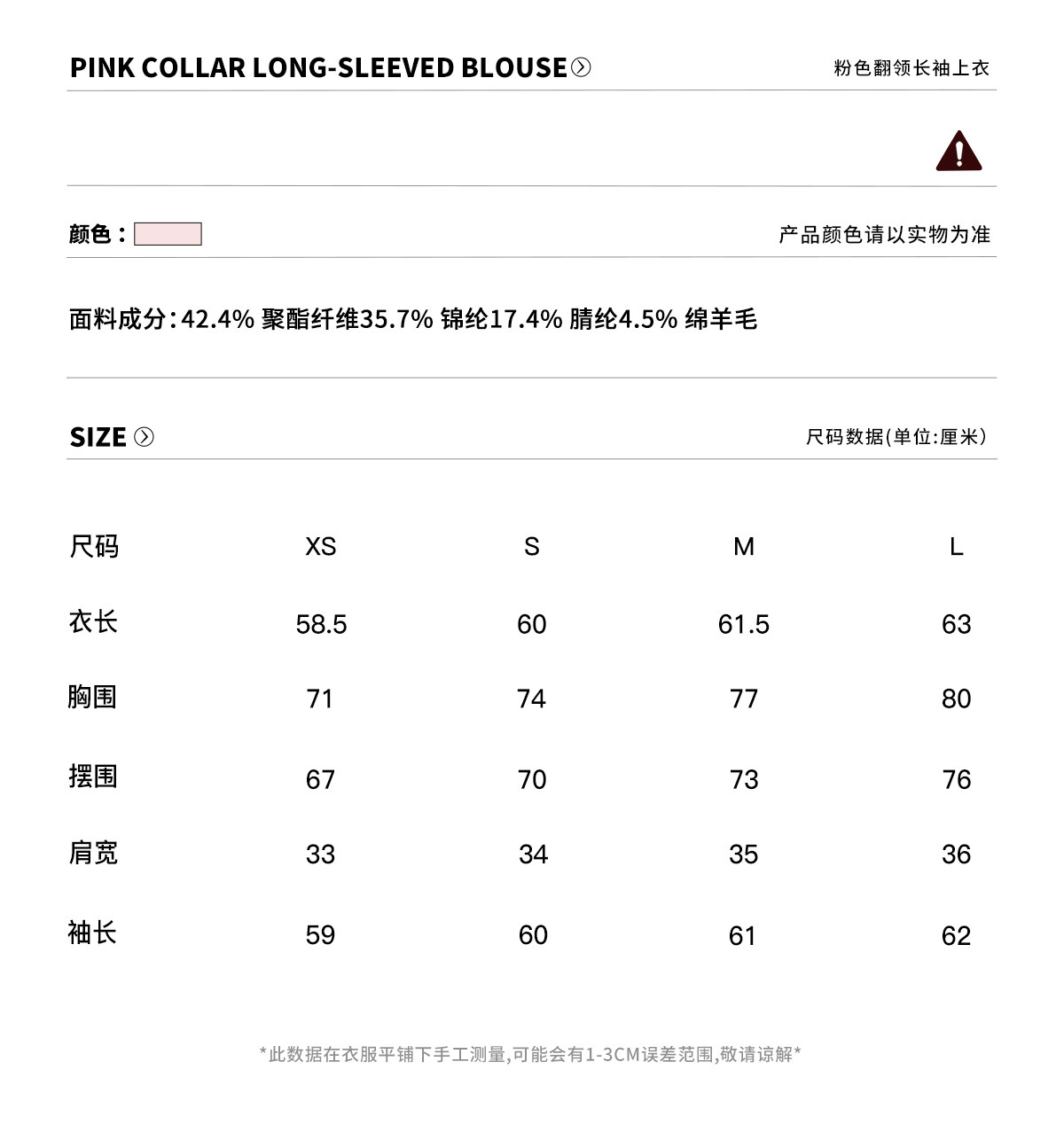 PINK COLLAR LONG-SLEEVED BLOUSE

粉色翻领长袖上衣

颜色：

产品颜色请以实物为准

面料成分：42.4% 聚酯纤维35.7% 锦纶17.4% 腈纶4.5% 绵羊毛

SIZE

尺码数据(单位:厘米)

| 尺码 | XS | S | M | L |
|---|---|---|---|---|
| 衣长 | 58.5 | 60 | 61.5 | 63 |
| 胸围 | 71 | 74 | 77 | 80 |
| 摆围 | 67 | 70 | 73 | 76 |
| 肩宽 | 33 | 34 | 35 | 36 |
| 袖长 | 59 | 60 | 61 | 62 |

*此数据在衣服平铺下手工测量,可能会有1-3CM误差范围,敬请谅解*